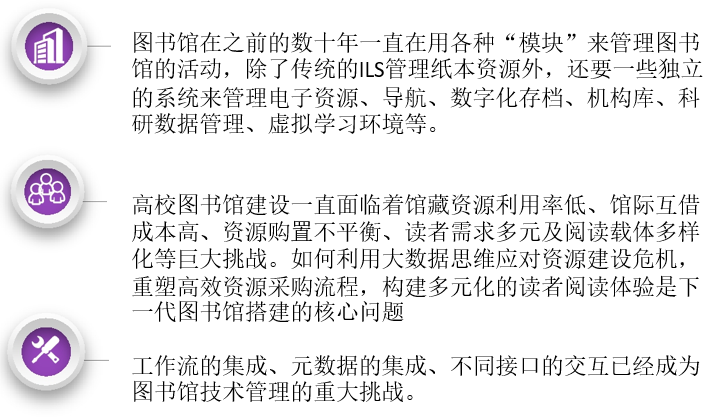 图书馆在之前的数十年一直在用各种“模块”来管理图书馆的活动，除了传统的ILS管理纸本资源外，还要一些独立的系统来管理电子资源、导航、数字化存档、机构库、科研数据管理、虚拟学习环境等。

高校图书馆建设一直面临着馆藏资源利用率低、馆际互借成本高、资源购置不平衡、读者需求多元及阅读载体多样化等巨大挑战。如何利用大数据思维应对资源建设危机，重塑高效资源采购流程，构建多元化的读者阅读体验是下一代图书馆搭建的核心问题

工作流的集成、元数据的集成、不同接口的交互已经成为图书馆技术管理的重大挑战。